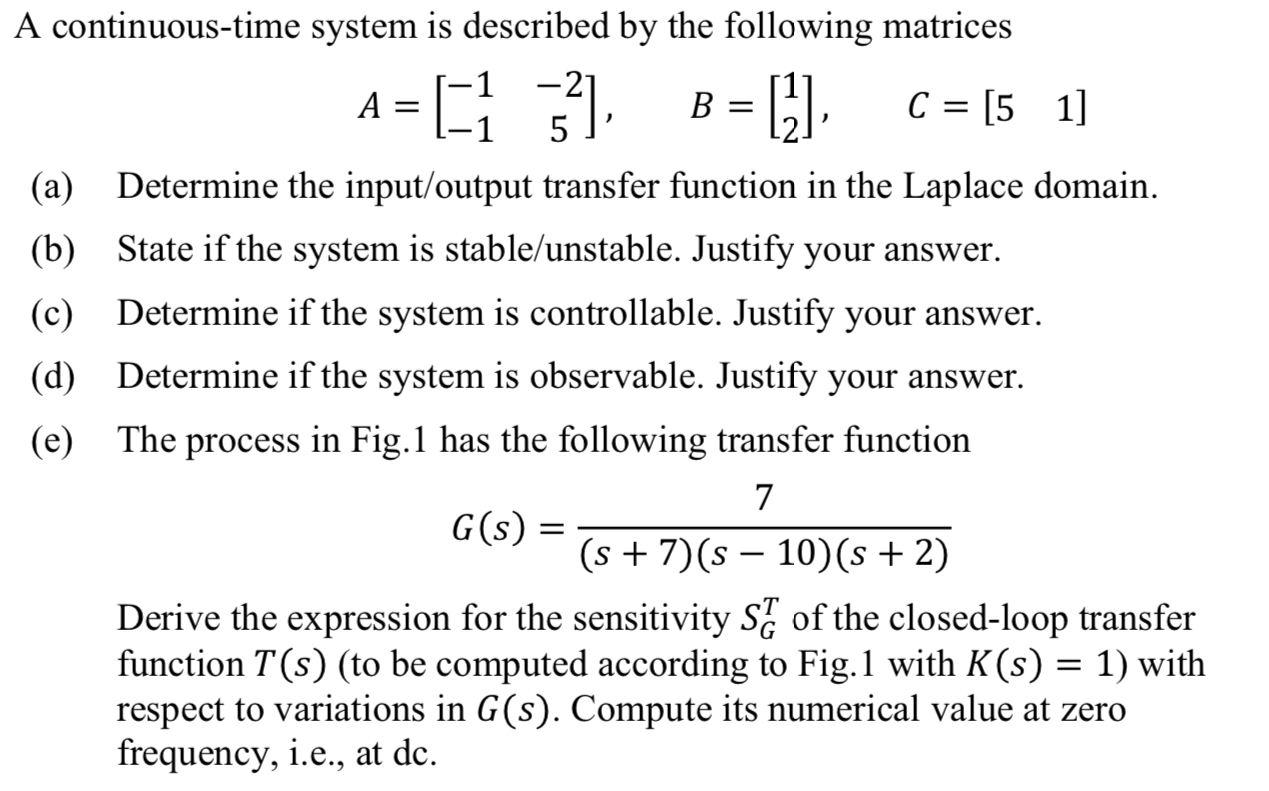 A continuous-time system is described by the following matrices

$A = \begin{bmatrix} -1 & -2 \\ -1 & 5 \end{bmatrix}, \quad B = \begin{bmatrix} 1 \\ 2 \end{bmatrix}, \quad C = [5 \quad 1]$

(a) Determine the input/output transfer function in the Laplace domain.

(b) State if the system is stable/unstable. Justify your answer.

(c) Determine if the system is controllable. Justify your answer.

(d) Determine if the system is observable. Justify your answer.

(e) The process in Fig.1 has the following transfer function

$G(s) = \frac{7}{(s+7)(s-10)(s+2)}$

Derive the expression for the sensitivity $S_G^T$ of the closed-loop transfer function $T(s)$ (to be computed according to Fig.1 with $K(s) = 1$) with respect to variations in $G(s)$. Compute its numerical value at zero frequency, i.e., at dc.